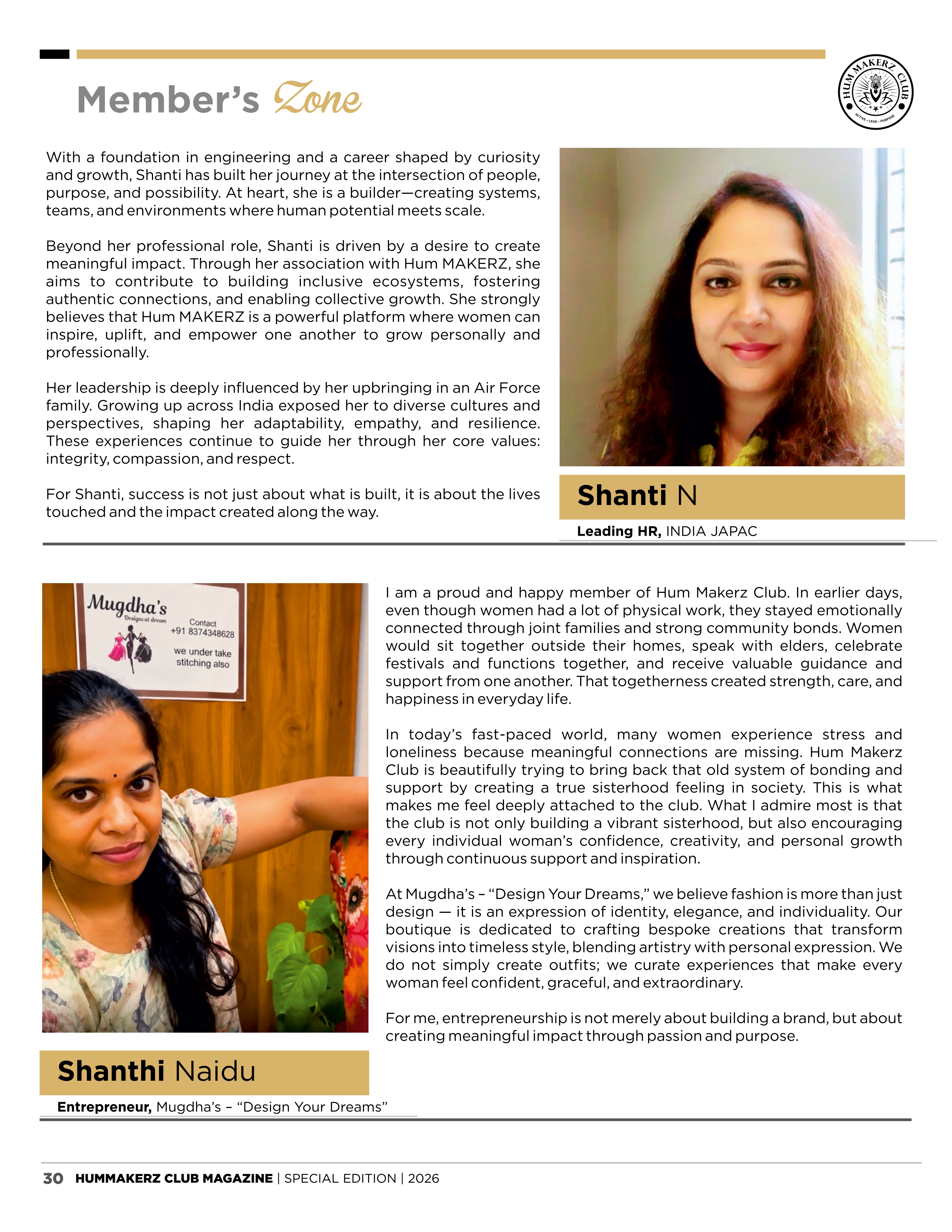 Member's Zone

HUM MAKERZ CLUB
ACTIVE • LEAD • PURPOSE

With a foundation in engineering and a career shaped by curiosity and growth, Shanti has built her journey at the intersection of people, purpose, and possibility. At heart, she is a builder—creating systems, teams, and environments where human potential meets scale.

Beyond her professional role, Shanti is driven by a desire to create meaningful impact. Through her association with Hum MAKERZ, she aims to contribute to building inclusive ecosystems, fostering authentic connections, and enabling collective growth. She strongly believes that Hum MAKERZ is a powerful platform where women can inspire, uplift, and empower one another to grow personally and professionally.

Her leadership is deeply influenced by her upbringing in an Air Force family. Growing up across India exposed her to diverse cultures and perspectives, shaping her adaptability, empathy, and resilience. These experiences continue to guide her through her core values: integrity, compassion, and respect.

For Shanti, success is not just about what is built, it is about the lives touched and the impact created along the way.

Shanti N

Leading HR, INDIA JAPAC

Mugdha's
Designs at dream
Contact
+91 8374348628
we under take stitching also

I am a proud and happy member of Hum Makerz Club. In earlier days, even though women had a lot of physical work, they stayed emotionally connected through joint families and strong community bonds. Women would sit together outside their homes, speak with elders, celebrate festivals and functions together, and receive valuable guidance and support from one another. That togetherness created strength, care, and happiness in everyday life.

In today's fast-paced world, many women experience stress and loneliness because meaningful connections are missing. Hum Makerz Club is beautifully trying to bring back that old system of bonding and support by creating a true sisterhood feeling in society. This is what makes me feel deeply attached to the club. What I admire most is that the club is not only building a vibrant sisterhood, but also encouraging every individual woman's confidence, creativity, and personal growth through continuous support and inspiration.

At Mugdha's – "Design Your Dreams," we believe fashion is more than just design — it is an expression of identity, elegance, and individuality. Our boutique is dedicated to crafting bespoke creations that transform visions into timeless style, blending artistry with personal expression. We do not simply create outfits; we curate experiences that make every woman feel confident, graceful, and extraordinary.

For me, entrepreneurship is not merely about building a brand, but about creating meaningful impact through passion and purpose.

Shanthi Naidu

Entrepreneur, Mugdha's – "Design Your Dreams"

30 HUMMAKERZ CLUB MAGAZINE | SPECIAL EDITION | 2026